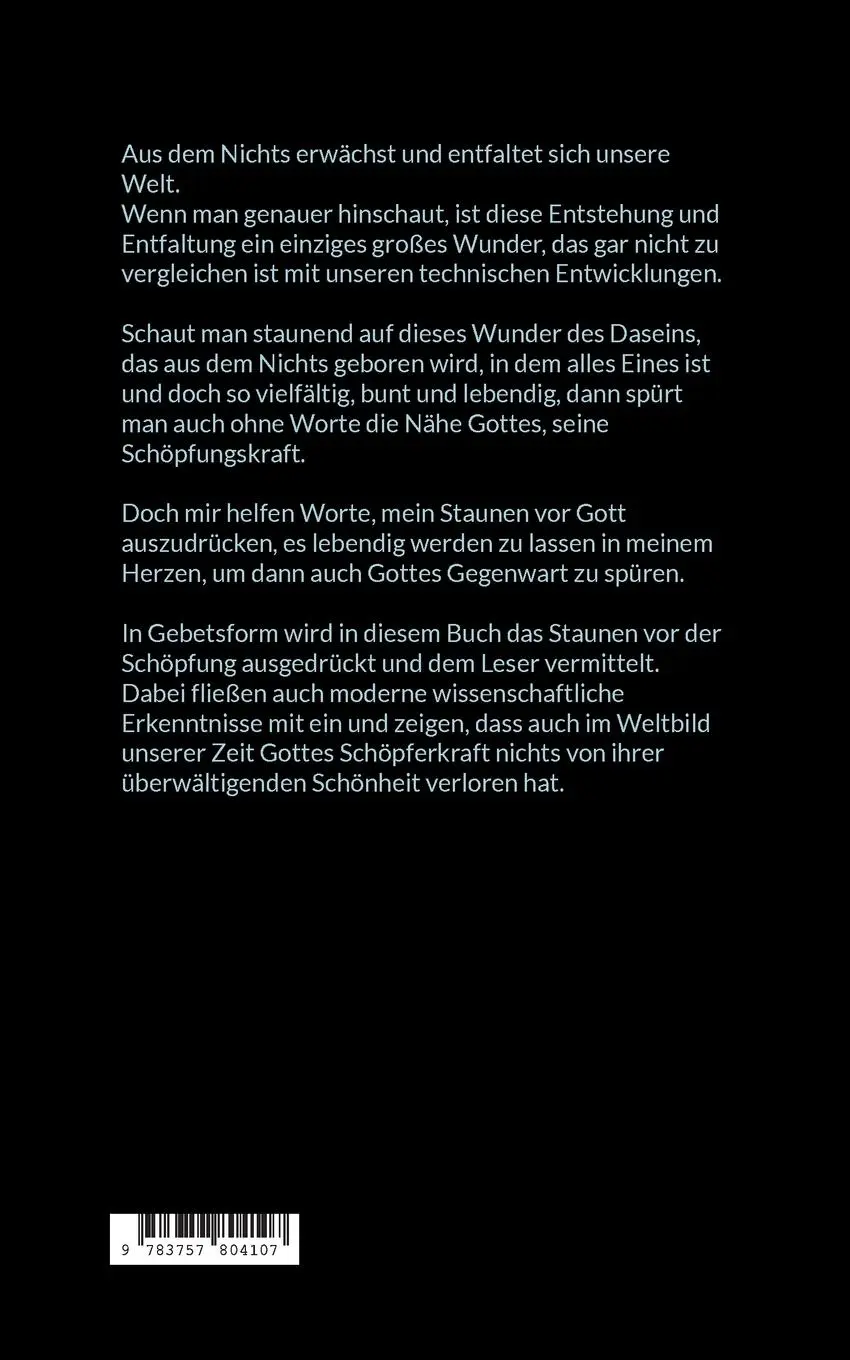 Aus dem Nichts erwächst und entfaltet sich unsere Welt.
Wenn man genauer hinschaut, ist diese Entstehung und Entfaltung ein einziges großes Wunder, das gar nicht zu vergleichen ist mit unseren technischen Entwicklungen.

Schaut man staunend auf dieses Wunder des Daseins, das aus dem Nichts geboren wird, in dem alles Eines ist und doch so vielfältig, bunt und lebendig, dann spürt man auch ohne Worte die Nähe Gottes, seine Schöpfungskraft.

Doch mir helfen Worte, mein Staunen vor Gott auszudrücken, es lebendig werden zu lassen in meinem Herzen, um dann auch Gottes Gegenwart zu spüren.

In Gebetsform wird in diesem Buch das Staunen vor der Schöpfung ausgedrückt und dem Leser vermittelt. Dabei fließen auch moderne wissenschaftliche Erkenntnisse mit ein und zeigen, dass auch im Weltbild unserer Zeit Gottes Schöpferkraft nichts von ihrer überwältigenden Schönheit verloren hat.

9 783757 804107